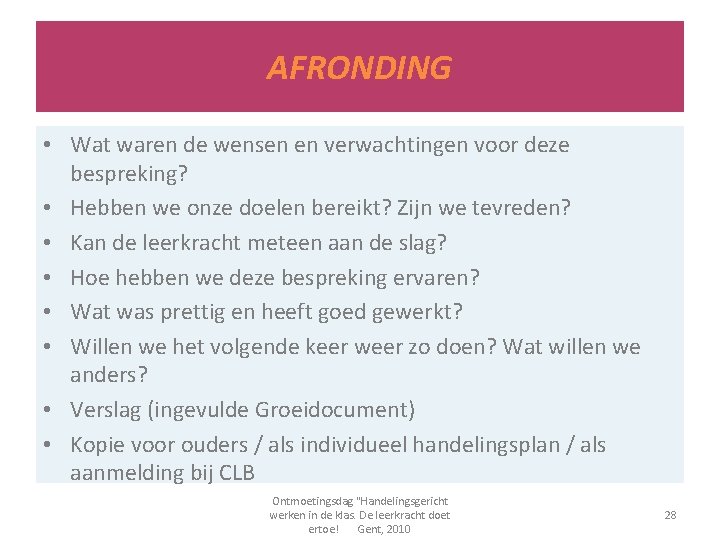 AFRONDING

• Wat waren de wensen en verwachtingen voor deze bespreking?
• Hebben we onze doelen bereikt? Zijn we tevreden?
• Kan de leerkracht meteen aan de slag?
• Hoe hebben we deze bespreking ervaren?
• Wat was prettig en heeft goed gewerkt?
• Willen we het volgende keer weer zo doen? Wat willen we anders?
• Verslag (ingevulde Groeidocument)
• Kopie voor ouders / als individueel handelingsplan / als aanmelding bij CLB

Ontmoetingsdag "Handelingsgericht werken in de klas. De leerkracht doet ertoe! Gent, 2010

28